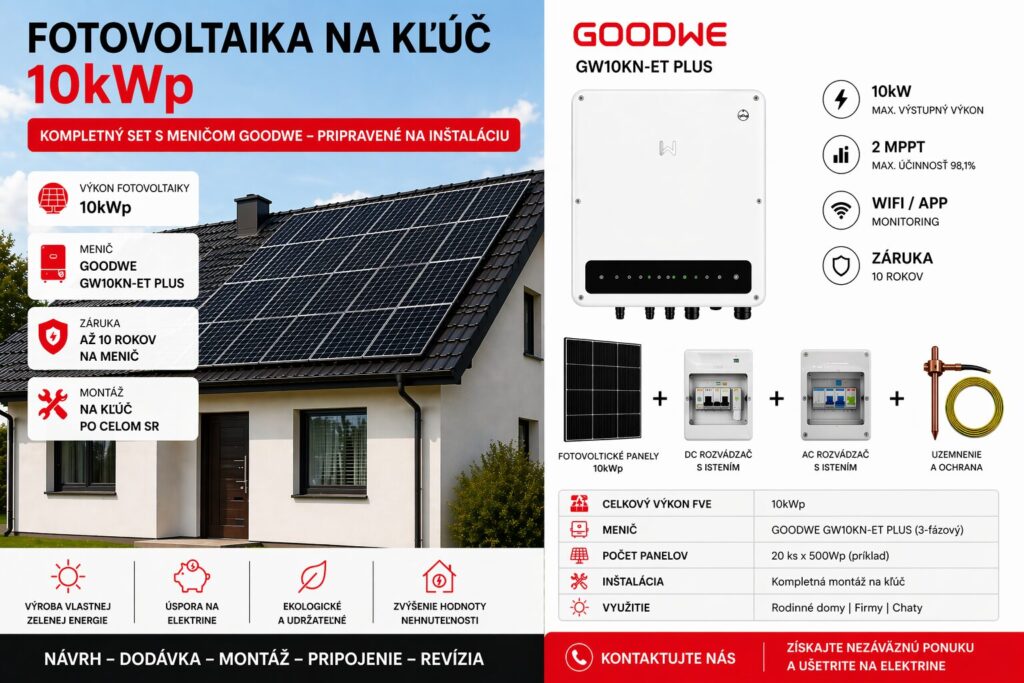 FOTOVOLTAIKA NA KĽÚČ
10kWp

KOMPLETNÝ SET S MENIČOM GOODWE – PRIPRAVENÉ NA INŠTALÁCIU

VÝKON FOTOVOLTAIKY
10kWp

MENIČ
GOODWE
GW10KN-ET PLUS

ZÁRUKA
AŽ 10 ROKOV
NA MENIČ

MONTÁŽ
NA KĽÚČ
PO CELOM SR

VÝROBA VLASTNEJ ZELENEJ ENERGIE

ÚSPORA NA ELEKTRINE

EKOLOGICKÉ A UDRŽATEĽNÉ

ZVÝŠENIE HODNOTY NEHNUTEĽNOSTI

NÁVRH – DODÁVKA – MONTÁŽ – PRIPOJENIE – REVÍZIA

GOODWE
GW10KN-ET PLUS

10kW
MAX. VÝSTUPNÝ VÝKON

2 MPPT
MAX. ÚČINNOSŤ 98,1%

WIFI / APP
MONITORING

ZÁRUKA
10 ROKOV

FOTOVOLTICKÉ PANELY 10kWp
+
DC ROZVÁDZAČ S ISTENÍM
+
AC ROZVÁDZAČ S ISTENÍM
+
UZEMNENIE A OCHRANA

CELKOVÝ VÝKON FVE 10kWp
MENIČ GOODWE GW10KN-ET PLUS (3-fázový)
POČET PANELOV 20 ks x 500Wp (príklad)
INŠTALÁCIA Kompletná montáž na kľúč
VYUŽITIE Rodinné domy | Firmy | Chaty

KONTAKTUJTE NÁS

ZÍSKAJTE NEZÁVÄZNÚ PONUKU A UŠETRITE NA ELEKTRINE